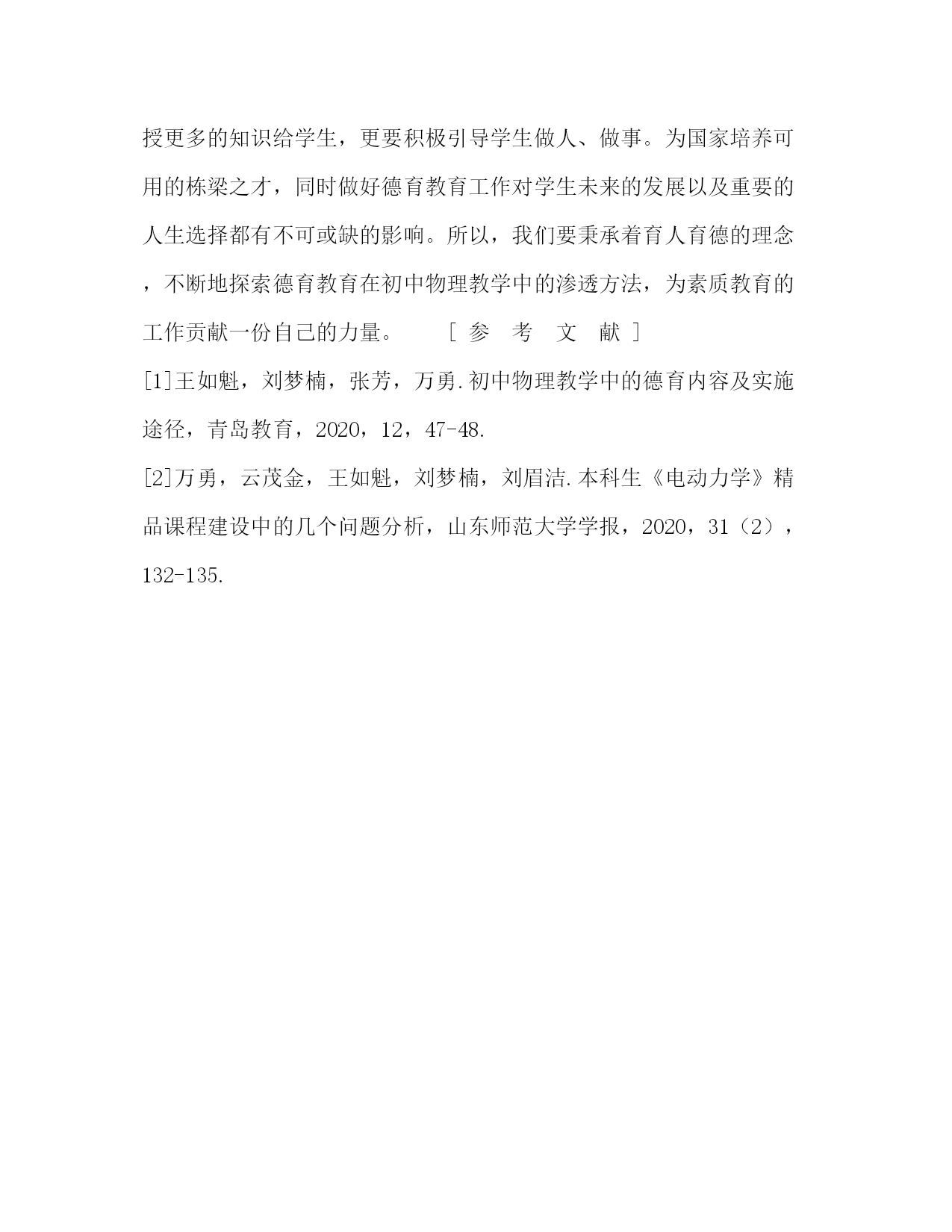 授更多的知识给学生，更要积极引导学生做人、做事。为国家培养可用的栋梁之才，同时做好德育教育工作对学生未来的发展以及重要的人生选择都有不可或缺的影响。所以，我们要秉承着育人育德的理念，不断地探索德育教育在初中物理教学中的渗透方法，为素质教育的工作贡献一份自己的力量。　　[ 参　考　文　献 ]

[1]王如魁，刘梦楠，张芳，万勇.初中物理教学中的德育内容及实施途径，青岛教育，2020，12，47-48.

[2]万勇，云茂金，王如魁，刘梦楠，刘眉洁.本科生《电动力学》精品课程建设中的几个问题分析，山东师范大学学报，2020，31（2），132-135.